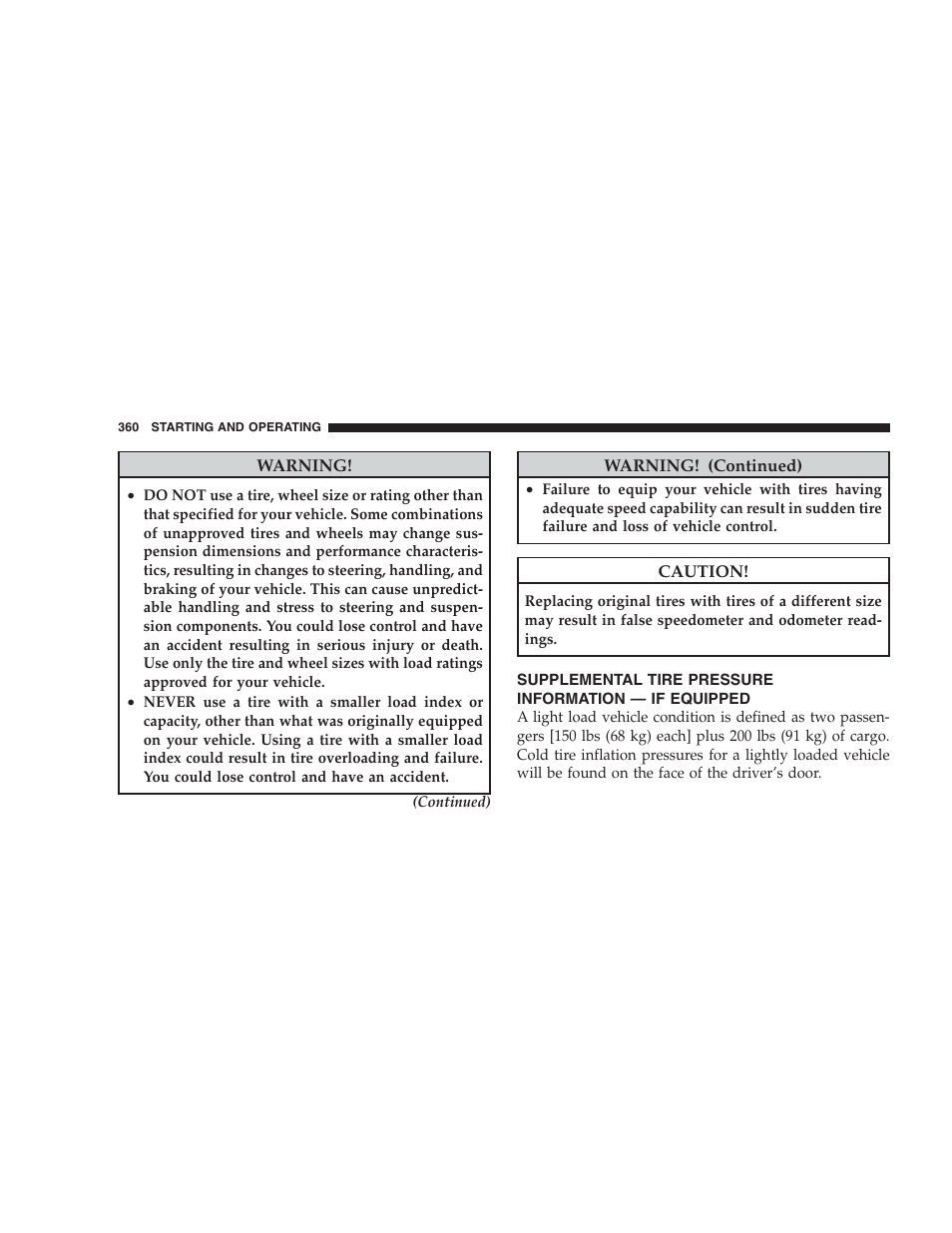 360 STARTING AND OPERATING

WARNING!

• DO NOT use a tire, wheel size or rating other than that specified for your vehicle. Some combinations of unapproved tires and wheels may change suspension dimensions and performance characteristics, resulting in changes to steering, handling, and braking of your vehicle. This can cause unpredictable handling and stress to steering and suspension components. You could lose control and have an accident resulting in serious injury or death. Use only the tire and wheel sizes with load ratings approved for your vehicle.
• NEVER use a tire with a smaller load index or capacity, other than what was originally equipped on your vehicle. Using a tire with a smaller load index could result in tire overloading and failure. You could lose control and have an accident.

(Continued)

WARNING! (Continued)

• Failure to equip your vehicle with tires having adequate speed capability can result in sudden tire failure and loss of vehicle control.

CAUTION!

Replacing original tires with tires of a different size may result in false speedometer and odometer readings.

SUPPLEMENTAL TIRE PRESSURE INFORMATION — IF EQUIPPED
A light load vehicle condition is defined as two passengers [150 lbs (68 kg) each] plus 200 lbs (91 kg) of cargo. Cold tire inflation pressures for a lightly loaded vehicle will be found on the face of the driver's door.